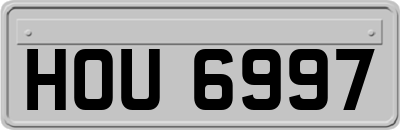 HOU 6997